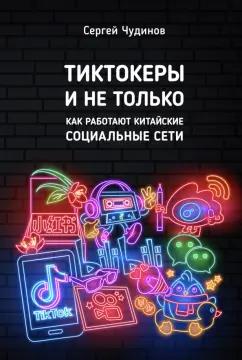 Сергей Чудинов

ТИКТОКЕРЫ И НЕ ТОЛЬКО

КАК РАБОТАЮТ КИТАЙСКИЕ СОЦИАЛЬНЫЕ СЕТИ

小红书

bilibili

TikTok